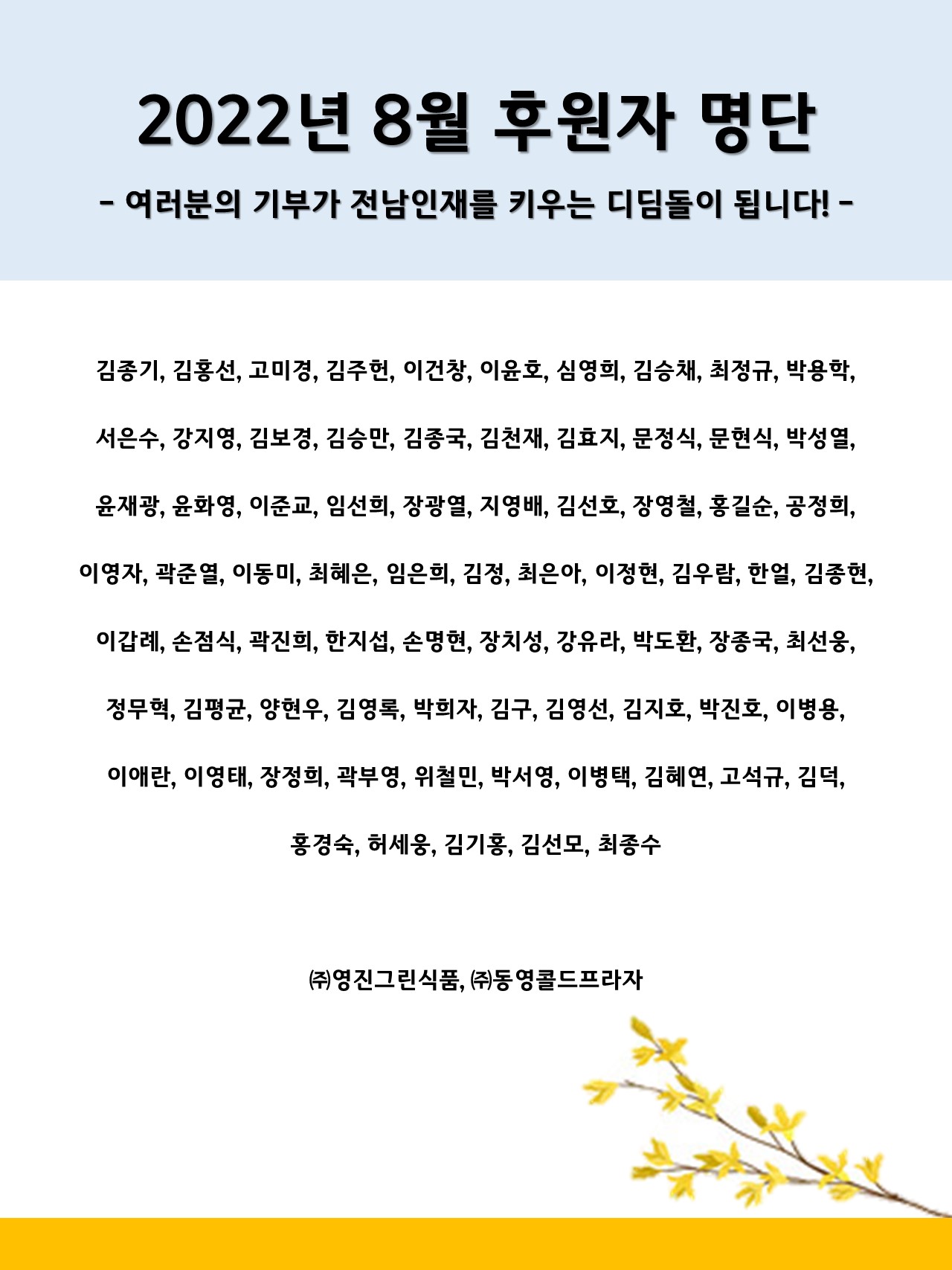 2022년 8월 후원자 명단

- 여러분의 기부가 전남인재를 키우는 디딤돌이 됩니다! -

김종기, 김홍선, 고미경, 김주헌, 이건창, 이윤호, 심영희, 김승채, 최정규, 박용학, 서은수, 강지영, 김보경, 김승만, 김종국, 김천재, 김효지, 문정식, 문현식, 박성열, 윤재광, 윤화영, 이준교, 임선희, 장광열, 지영배, 김선호, 장영철, 홍길순, 공정희, 이영자, 곽준열, 이동미, 최혜은, 임은희, 김정, 최은아, 이정현, 김우람, 한얼, 김종현, 이갑례, 손점식, 곽진희, 한지섭, 손명현, 장치성, 강유라, 박도환, 장종국, 최선웅, 정무혁, 김평균, 양현우, 김영록, 박희자, 김구, 김영선, 김지호, 박진호, 이병용, 이애란, 이영태, 장정희, 곽부영, 위철민, 박서영, 이병택, 김혜연, 고석규, 김덕, 홍경숙, 허세웅, 김기홍, 김선모, 최종수

㈜영진그린식품, ㈜동영콜드프라자